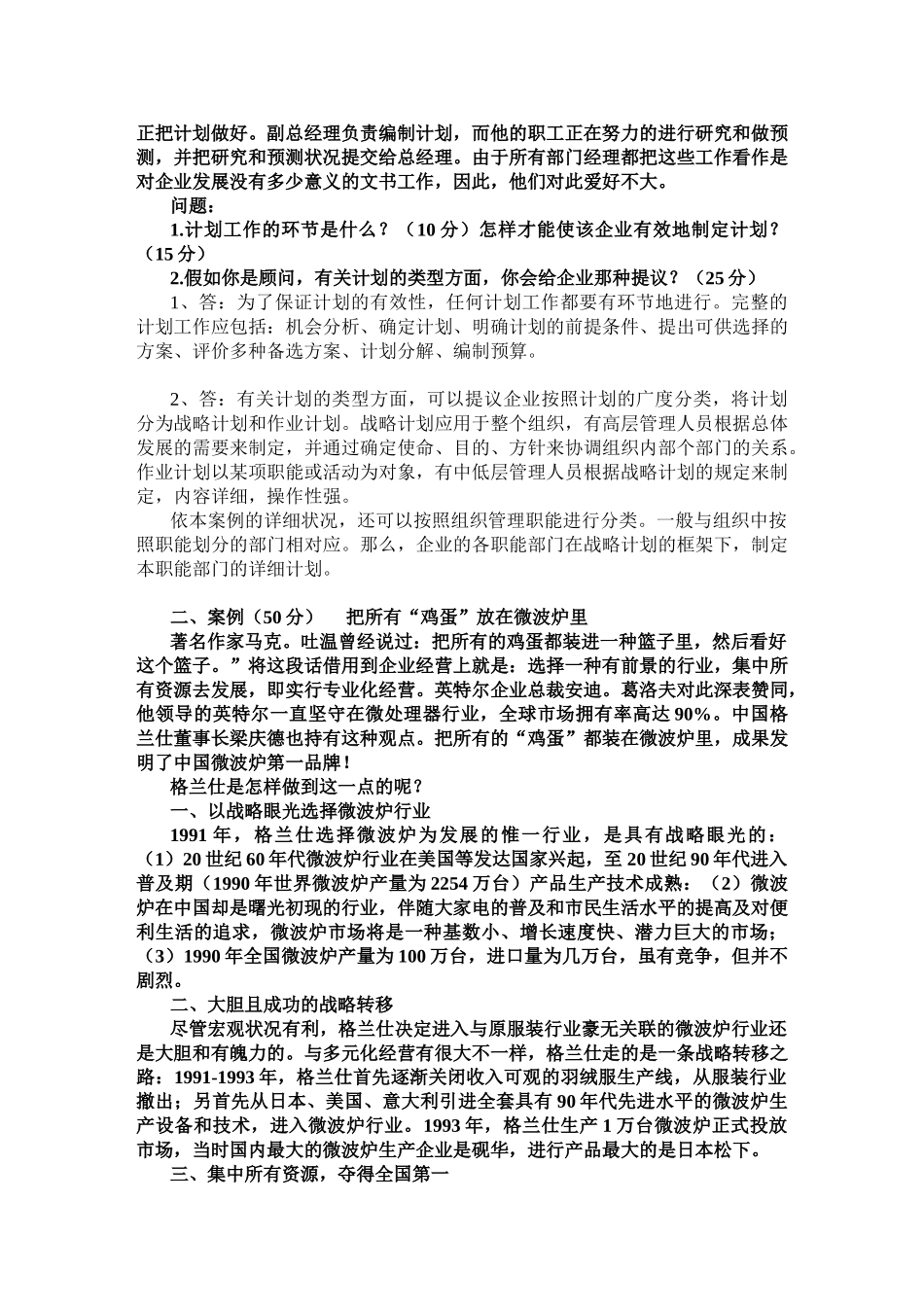 正把计划做好。副总经理负责编制计划，而他的职工正在努力的进行研究和做预测，并把研究和预测状况提交给总经理。由于所有部门经理都把这些工作看作是对企业发展没有多少意义的文书工作，因此，他们对此爱好不大。

问题：

1.计划工作的环节是什么？（10 分）怎样才能使该企业有效地制定计划？（15 分）

2.假如你是顾问，有关计划的类型方面，你会给企业那种提议？（25 分）

1、答：为了保证计划的有效性，任何计划工作都要有环节地进行。完整的计划工作应包括：机会分析、确定计划、明确计划的前提条件、提出可供选择的方案、评价多种备选方案、计划分解、编制预算。

2、答：有关计划的类型方面，可以提议企业按照计划的广度分类，将计划分为战略计划和作业计划。战略计划应用于整个组织，有高层管理人员根据总体发展的需要来制定，并通过确定使命、目的、方针来协调组织内部个部门的关系。作业计划以某项职能或活动为对象，有中低层管理人员根据战略计划的规定来制定，内容详细，操作性强。

依本案例的详细状况，还可以按照组织管理职能进行分类。一般与组织中按照职能划分的部门相对应。那么，企业的各职能部门在战略计划的框架下，制定本职能部门的详细计划。

二、案例（50 分）　把所有“鸡蛋”放在微波炉里

著名作家马克。吐温曾经说过：把所有的鸡蛋都装进一种篮子里，然后看好这个篮子。”将这段话借用到企业经营上就是：选择一种有前景的行业，集中所有资源去发展，即实行专业化经营。英特尔企业总裁安迪。葛洛夫对此深表赞同，他领导的英特尔一直坚守在微处理器行业，全球市场拥有率高达 90%。中国格兰仕董事长梁庆德也持有这种观点。把所有的“鸡蛋”都装在微波炉里，成果发明了中国微波炉第一品牌！

格兰仕是怎样做到这一点的呢？

一、以战略眼光选择微波炉行业

1991 年，格兰仕选择微波炉为发展的惟一行业，是具有战略眼光的：（1）20 世纪 60 年代微波炉行业在美国等发达国家兴起，至 20 世纪 90 年代进入普及期（1990 年世界微波炉产量为 2254 万台）产品生产技术成熟：（2）微波炉在中国却是曙光初现的行业，伴随大家电的普及和市民生活水平的提高及对便利生活的追求，微波炉市场将是一种基数小、增长速度快、潜力巨大的市场；（3）1990 年全国微波炉产量为 100 万台，进口量为几万台，虽有竞争，但并不剧烈。

二、大胆且成功的战略转移

尽管宏观状况有利，格兰仕决定进入与原服装行业豪无关联的微波炉行业还是大胆和有魄力的。与多元化经营有很大不一样，格兰仕走的是一条战略转移之路：1991-1993 年，格兰仕首先逐渐关闭收入可观的羽绒服生产线，从服装行业撤出；另首先从日本、美国、意大利引进全套具有 90 年代先进水平的微波炉生产设备和技术，进入微波炉行业。1993 年，格兰仕生产 1 万台微波炉正式投放市场，当时国内最大的微波炉生产企业是砚华，进行产品最大的是日本松下。

三、集中所有资源，夺得全国第一